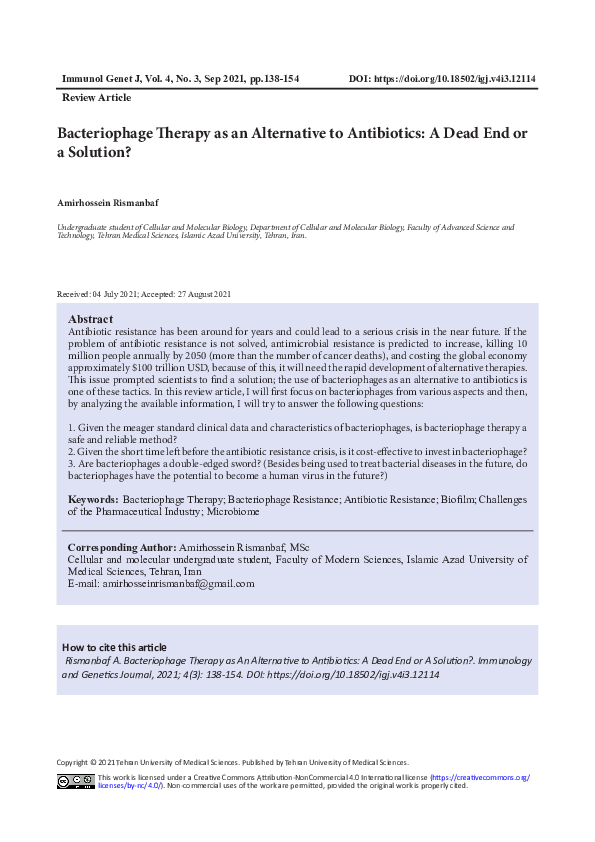 Immunol Genet J, Vol. 4, No. 3, Sep 2021, pp.138-154 DOI: https://doi.org/10.18502/igj.v4i3.12114

Review Article

Bacteriophage Therapy as an Alternative to Antibiotics: A Dead End or a Solution?

Amirhossein Rismanbaf

Undergraduate student of Cellular and Molecular Biology, Department of Cellular and Molecular Biology, Faculty of Advanced Science and Technology, Tehran Medical Sciences, Islamic Azad University, Tehran, Iran.

Received: 04 July 2021; Accepted: 27 August 2021

Abstract
Antibiotic resistance has been around for years and could lead to a serious crisis in the near future. If the problem of antibiotic resistance is not solved, antimicrobial resistance is predicted to increase, killing 10 million people annually by 2050 (more than the number of cancer deaths), and costing the global economy approximately $100 trillion USD, because of this, it will need the rapid development of alternative therapies. This issue prompted scientists to find a solution; the use of bacteriophages as an alternative to antibiotics is one of these tactics. In this review article, I will first focus on bacteriophages from various aspects and then, by analyzing the available information, I will try to answer the following questions:

1. Given the meager standard clinical data and characteristics of bacteriophages, is bacteriophage therapy a safe and reliable method?
2. Given the short time left before the antibiotic resistance crisis, is it cost-effective to invest in bacteriophage?
3. Are bacteriophages a double-edged sword? (Besides being used to treat bacterial diseases in the future, do bacteriophages have the potential to become a human virus in the future?)

Keywords: Bacteriophage Therapy; Bacteriophage Resistance; Antibiotic Resistance; Biofilm; Challenges of the Pharmaceutical Industry; Microbiome

Corresponding Author: Amirhossein Rismanbaf, MSc
Cellular and molecular undergraduate student, Faculty of Modern Sciences, Islamic Azad University of Medical Sciences, Tehran, Iran
E-mail: amirhosseinrismanbaf@gmail.com

How to cite this article
Rismanbaf A. Bacteriophage Therapy as An Alternative to Antibiotics: A Dead End or A Solution?. Immunology and Genetics Journal, 2021; 4(3): 138-154. DOI: https://doi.org/10.18502/igj.v4i3.12114

Copyright © 2021 Tehran University of Medical Sciences. Published by Tehran University of Medical Sciences.
This work is licensed under a Creative Commons Attribution-NonCommercial 4.0 International license (https://creativecommons.org/licenses/by-nc/4.0/). Non-commercial uses of the work are permitted, provided the original work is properly cited.